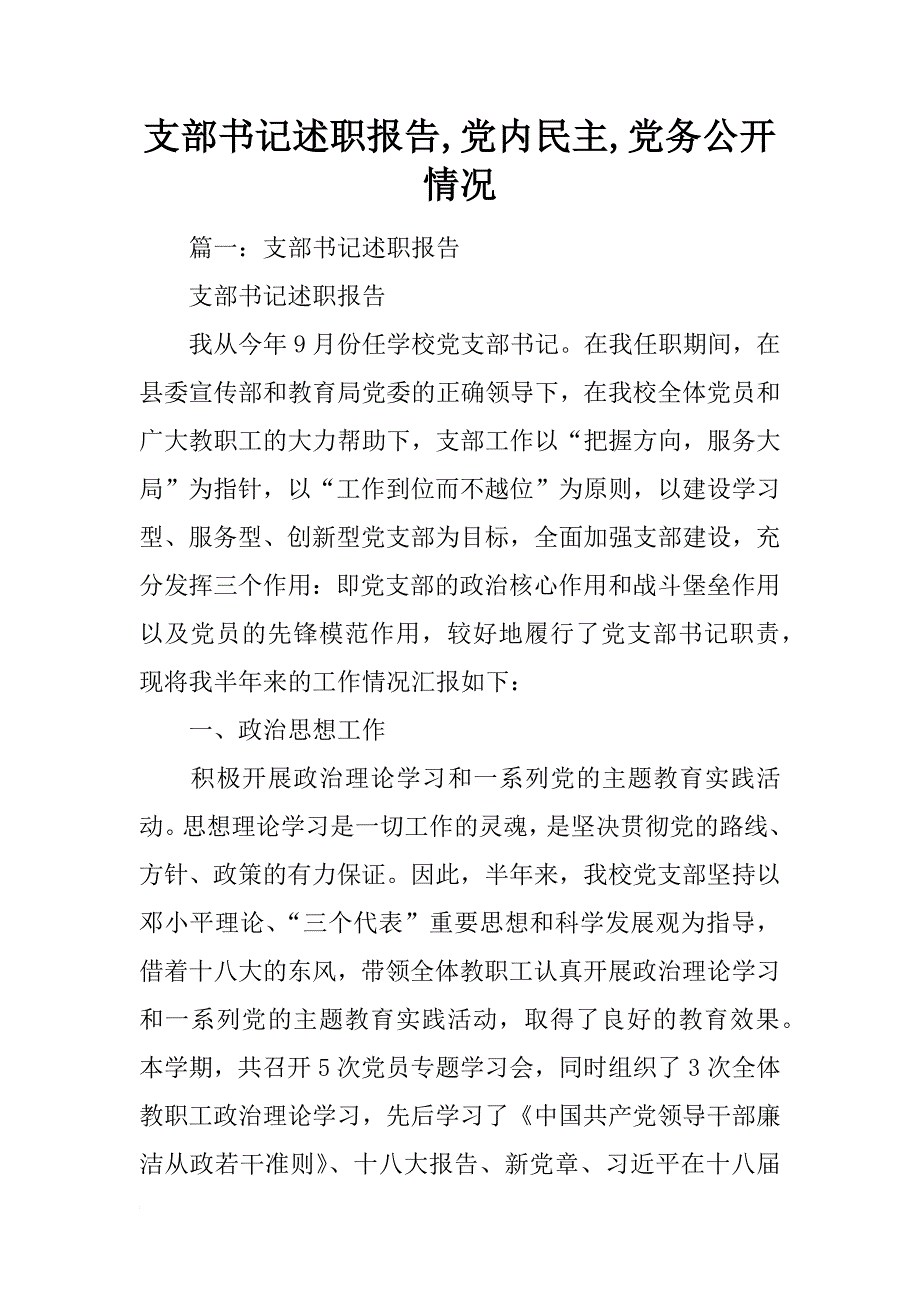 支部书记述职报告,党内民主,党务公开情况

篇一：支部书记述职报告

支部书记述职报告

我从今年9月份任学校党支部书记。在我任职期间，在县委宣传部和教育局党委的正确领导下，在我校全体党员和广大教职工的大力帮助下，支部工作以“把握方向，服务大局”为指针，以“工作到位而不越位”为原则，以建设学习型、服务型、创新型党支部为目标，全面加强支部建设，充分发挥三个作用：即党支部的政治核心作用和战斗堡垒作用以及党员的先锋模范作用，较好地履行了党支部书记职责，现将我半年来的工作情况汇报如下：

一、政治思想工作

积极开展政治理论学习和一系列党的主题教育实践活动。思想理论学习是一切工作的灵魂，是坚决贯彻党的路线、方针、政策的有力保证。因此，半年来，我校党支部坚持以邓小平理论、“三个代表”重要思想和科学发展观为指导，借着十八大的东风，带领全体教职工认真开展政治理论学习和一系列党的主题教育实践活动，取得了良好的教育效果。本学期，共召开5次党员专题学习会，同时组织了3次全体教职工政治理论学习，先后学习了《中国共产党领导干部廉洁从政若干准则》、十八大报告、新党章、习近平在十八届